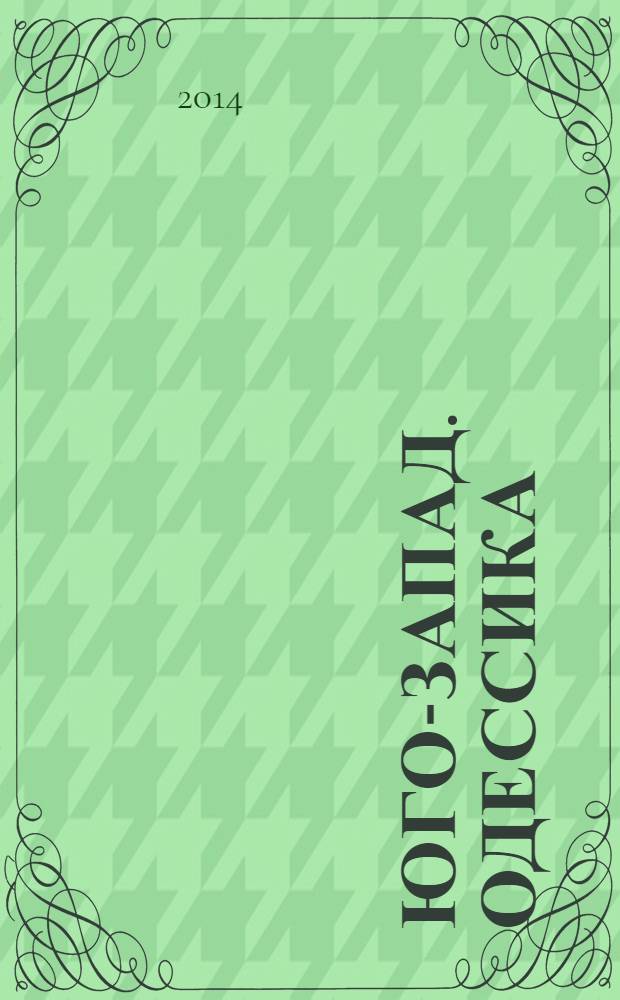 2014

ЮГО-ЗАПАД. ОДЕССИКА